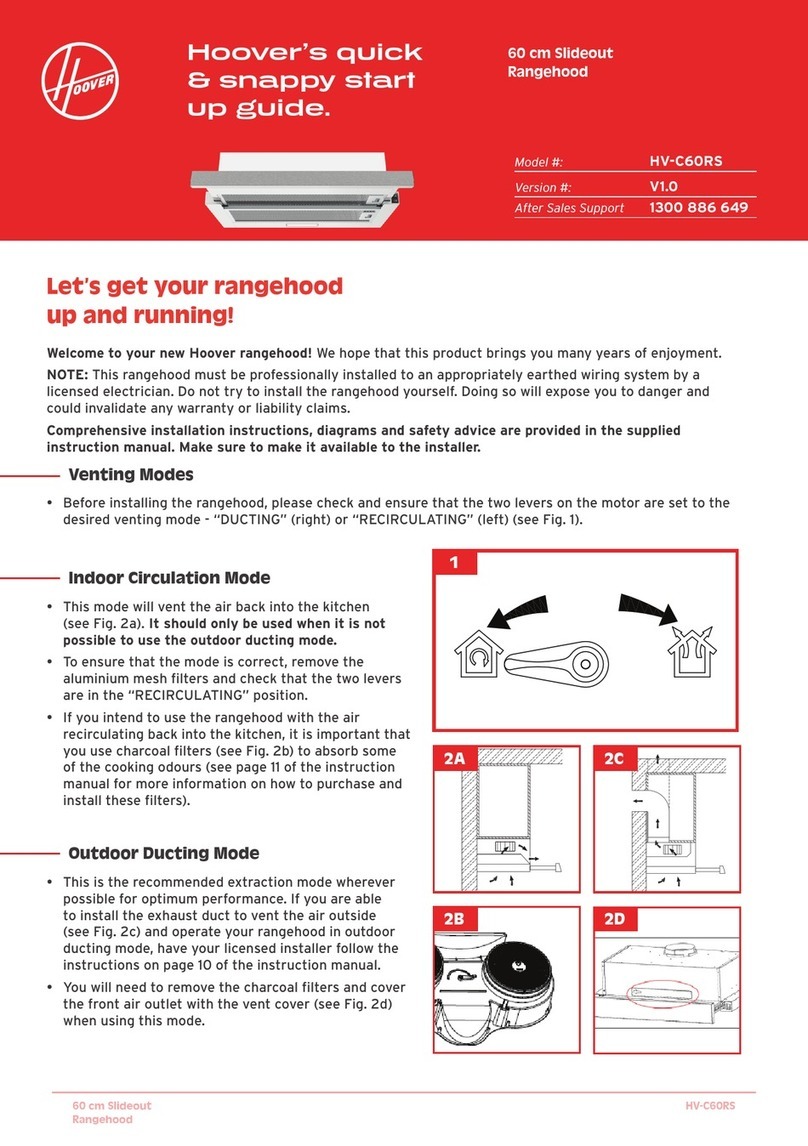 HOOVER

Hoover's quick & snappy start up guide.

60 cm Slideout Rangehood

| Model #: | HV-C60RS |
|---|---|
| Version #: | V1.0 |
| After Sales Support | 1300 886 649 |

Let's get your rangehood up and running!

Welcome to your new Hoover rangehood! We hope that this product brings you many years of enjoyment.

NOTE: This rangehood must be professionally installed to an appropriately earthed wiring system by a licensed electrician. Do not try to install the rangehood yourself. Doing so will expose you to danger and could invalidate any warranty or liability claims.

Comprehensive installation instructions, diagrams and safety advice are provided in the supplied instruction manual. Make sure to make it available to the installer.

Venting Modes

• Before installing the rangehood, please check and ensure that the two levers on the motor are set to the desired venting mode - "DUCTING" (right) or "RECIRCULATING" (left) (see Fig. 1).

Indoor Circulation Mode

• This mode will vent the air back into the kitchen (see Fig. 2a). It should only be used when it is not possible to use the outdoor ducting mode.

• To ensure that the mode is correct, remove the aluminium mesh filters and check that the two levers are in the "RECIRCULATING" position.

• If you intend to use the rangehood with the air recirculating back into the kitchen, it is important that you use charcoal filters (see Fig. 2b) to absorb some of the cooking odours (see page 11 of the instruction manual for more information on how to purchase and install these filters).

Outdoor Ducting Mode

• This is the recommended extraction mode wherever possible for optimum performance. If you are able to install the exhaust duct to vent the air outside (see Fig. 2c) and operate your rangehood in outdoor ducting mode, have your licensed installer follow the instructions on page 10 of the instruction manual.

• You will need to remove the charcoal filters and cover the front air outlet with the vent cover (see Fig. 2d) when using this mode.

1

2A

2C

2B

2D

60 cm Slideout Rangehood

HV-C60RS